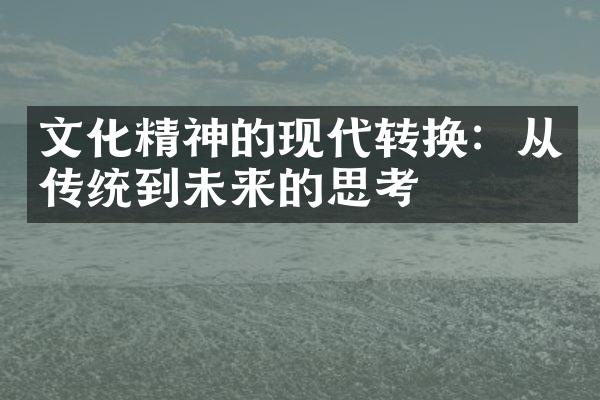 文化精神的现代转换：从传统到未来的思考